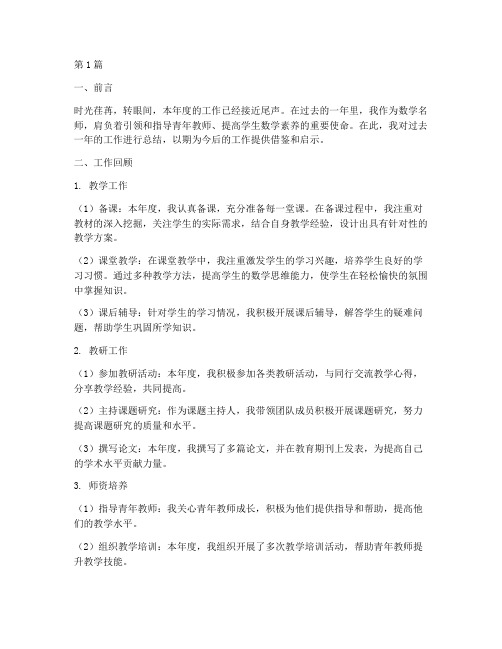 第1篇

一、前言

时光荏苒，转眼间，本年度的工作已经接近尾声。在过去的一年里，我作为数学名师，肩负着引领和指导青年教师、提高学生数学素养的重要使命。在此，我对过去一年的工作进行总结，以期为今后的工作提供借鉴和启示。

二、工作回顾

1. 教学工作

（1）备课：本年度，我认真备课，充分准备每一堂课。在备课过程中，我注重对教材的深入挖掘，关注学生的实际需求，结合自身教学经验，设计出具有针对性的教学方案。

（2）课堂教学：在课堂教学中，我注重激发学生的学习兴趣，培养学生良好的学习习惯。通过多种教学方法，提高学生的数学思维能力，使学生在轻松愉快的氛围中掌握知识。

（3）课后辅导：针对学生的学习情况，我积极开展课后辅导，解答学生的疑难问题，帮助学生巩固所学知识。

2. 教研工作

（1）参加教研活动：本年度，我积极参加各类教研活动，与同行交流教学心得，分享教学经验，共同提高。

（2）主持课题研究：作为课题主持人，我带领团队成员积极开展课题研究，努力提高课题研究的质量和水平。

（3）撰写论文：本年度，我撰写了多篇论文，并在教育期刊上发表，为提高自己的学术水平贡献力量。

3. 师资培养

（1）指导青年教师：我关心青年教师成长，积极为他们提供指导和帮助，提高他们的教学水平。

（2）组织教学培训：本年度，我组织开展了多次教学培训活动，帮助青年教师提升教学技能。